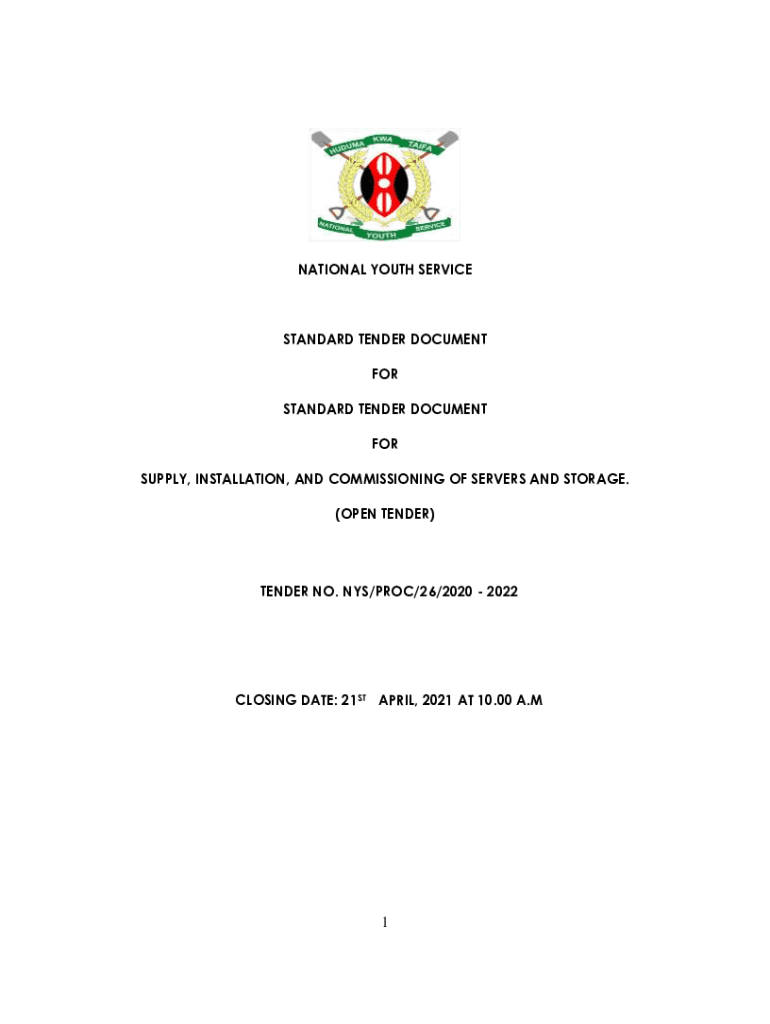 HUDUMA KWA TAIFA
NATIONAL YOUTH SERVICE

NATIONAL YOUTH SERVICE

STANDARD TENDER DOCUMENT

FOR

STANDARD TENDER DOCUMENT

FOR

SUPPLY, INSTALLATION, AND COMMISSIONING OF SERVERS AND STORAGE.

(OPEN TENDER)

TENDER NO. NYS/PROC/26/2020 - 2022

CLOSING DATE: 21$^{ST}$ APRIL, 2021 AT 10.00 A.M

1